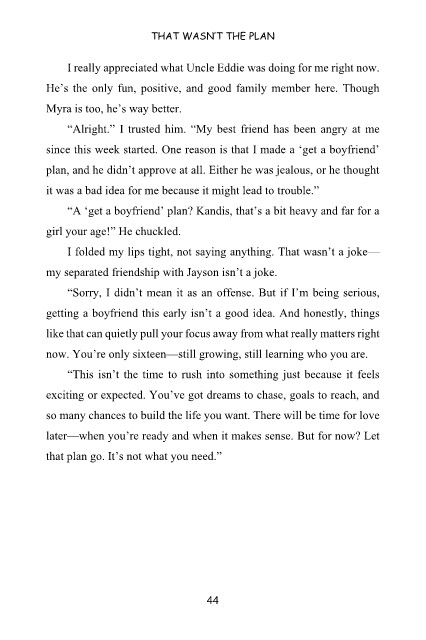 THAT WASN'T THE PLAN

I really appreciated what Uncle Eddie was doing for me right now. He's the only fun, positive, and good family member here. Though Myra is too, he's way better.

"Alright." I trusted him. "My best friend has been angry at me since this week started. One reason is that I made a 'get a boyfriend' plan, and he didn't approve at all. Either he was jealous, or he thought it was a bad idea for me because it might lead to trouble."

"A 'get a boyfriend' plan? Kandis, that's a bit heavy and far for a girl your age!" He chuckled.

I folded my lips tight, not saying anything. That wasn't a joke—my separated friendship with Jayson isn't a joke.

"Sorry, I didn't mean it as an offense. But if I'm being serious, getting a boyfriend this early isn't a good idea. And honestly, things like that can quietly pull your focus away from what really matters right now. You're only sixteen—still growing, still learning who you are.

"This isn't the time to rush into something just because it feels exciting or expected. You've got dreams to chase, goals to reach, and so many chances to build the life you want. There will be time for love later—when you're ready and when it makes sense. But for now? Let that plan go. It's not what you need."

44